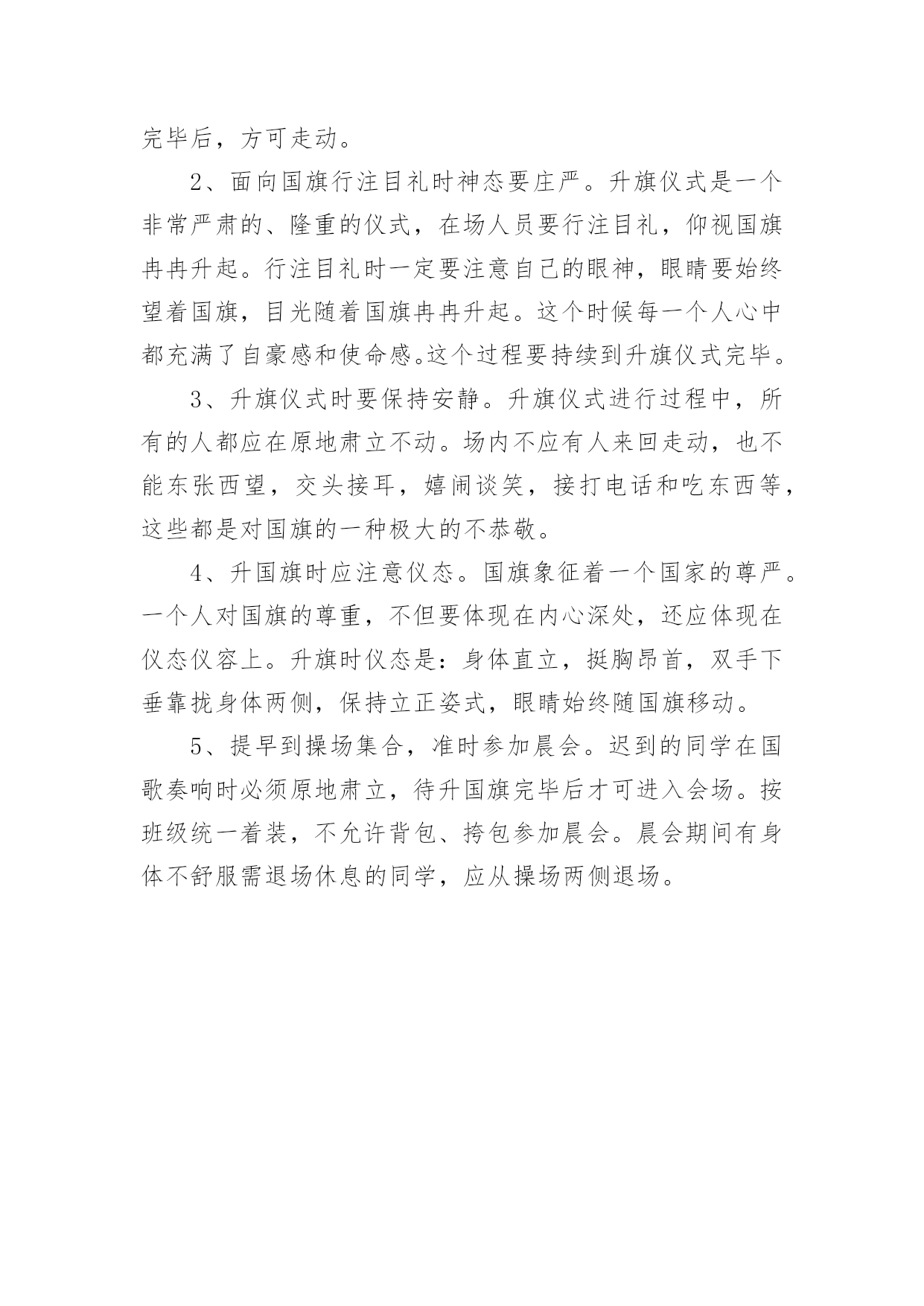 完毕后，方可走动。

2、面向国旗行注目礼时神态要庄严。升旗仪式是一个非常严肃的、隆重的仪式，在场人员要行注目礼，仰视国旗冉冉升起。行注目礼时一定要注意自己的眼神，眼睛要始终望着国旗，目光随着国旗冉冉升起。这个时候每一个人心中都充满了自豪感和使命感。这个过程要持续到升旗仪式完毕。

3、升旗仪式时要保持安静。升旗仪式进行过程中，所有的人都应在原地肃立不动。场内不应有人来回走动，也不能东张西望，交头接耳，嬉闹谈笑，接打电话和吃东西等，这些都是对国旗的一种极大的不恭敬。

4、升国旗时应注意仪态。国旗象征着一个国家的尊严。一个人对国旗的尊重，不但要体现在内心深处，还应体现在仪态仪容上。升旗时仪态是：身体直立，挺胸昂首，双手下垂靠拢身体两侧，保持立正姿式，眼睛始终随国旗移动。

5、提早到操场集合，准时参加晨会。迟到的同学在国歌奏响时必须原地肃立，待升国旗完毕后才可进入会场。按班级统一着装，不允许背包、挎包参加晨会。晨会期间有身体不舒服需退场休息的同学，应从操场两侧退场。